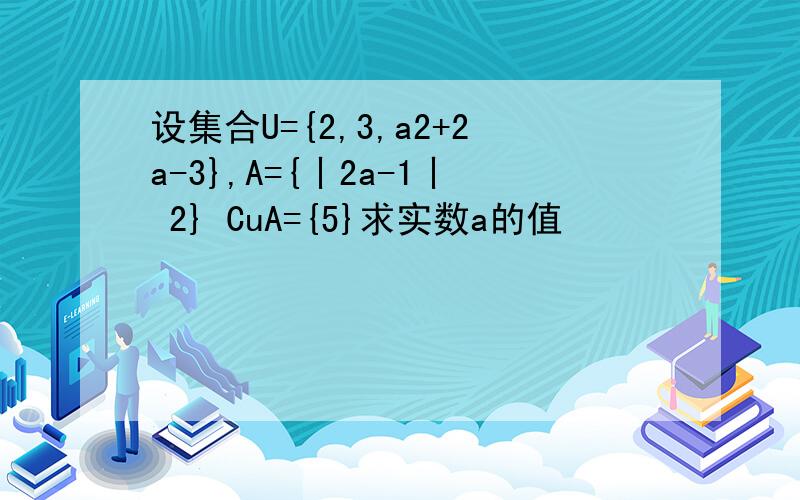 设集合U={2,3,a2+2a-3},A={|2a-1| 2} CuA={5}求实数a的值

E-LEARNING